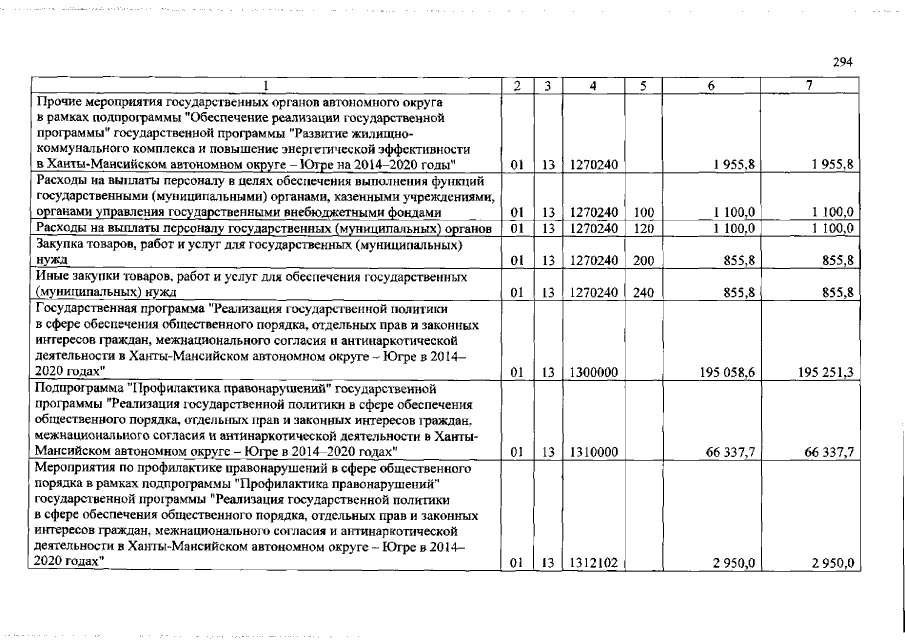 294

| 1 | 2 | 3 | 4 | 5 | 6 | 7 |
|---|---|---|---|---|---|---|
| Прочие мероприятия государственных органов автономного округа в рамках подпрограммы "Обеспечение реализации государственной программы" государственной программы "Развитие жилищно-коммунального комплекса и повышение энергетической эффективности в Ханты-Мансийском автономном округе – Югре на 2014–2020 годы" | 01 | 13 | 1270240 | | 1 955,8 | 1 955,8 |
| Расходы на выплаты персоналу в целях обеспечения выполнения функций государственными (муниципальными) органами, казенными учреждениями, органами управления государственными внебюджетными фондами | 01 | 13 | 1270240 | 100 | 1 100,0 | 1 100,0 |
| Расходы на выплаты персоналу государственных (муниципальных) органов | 01 | 13 | 1270240 | 120 | 1 100,0 | 1 100,0 |
| Закупка товаров, работ и услуг для государственных (муниципальных) нужд | 01 | 13 | 1270240 | 200 | 855,8 | 855,8 |
| Иные закупки товаров, работ и услуг для обеспечения государственных (муниципальных) нужд | 01 | 13 | 1270240 | 240 | 855,8 | 855,8 |
| Государственная программа "Реализация государственной политики в сфере обеспечения общественного порядка, отдельных прав и законных интересов граждан, межнационального согласия и антинаркотической деятельности в Ханты-Мансийском автономном округе – Югре в 2014–2020 годах" | 01 | 13 | 1300000 | | 195 058,6 | 195 251,3 |
| Подпрограмма "Профилактика правонарушений" государственной программы "Реализация государственной политики в сфере обеспечения общественного порядка, отдельных прав и законных интересов граждан, межнационального согласия и антинаркотической деятельности в Ханты-Мансийском автономном округе – Югре в 2014–2020 годах" | 01 | 13 | 1310000 | | 66 337,7 | 66 337,7 |
| Мероприятия по профилактике правонарушений в сфере общественного порядка в рамках подпрограммы "Профилактика правонарушений" государственной программы "Реализация государственной политики в сфере обеспечения общественного порядка, отдельных прав и законных интересов граждан, межнационального согласия и антинаркотической деятельности в Ханты-Мансийском автономном округе – Югре в 2014–2020 годах" | 01 | 13 | 1312102 | | 2 950,0 | 2 950,0 |